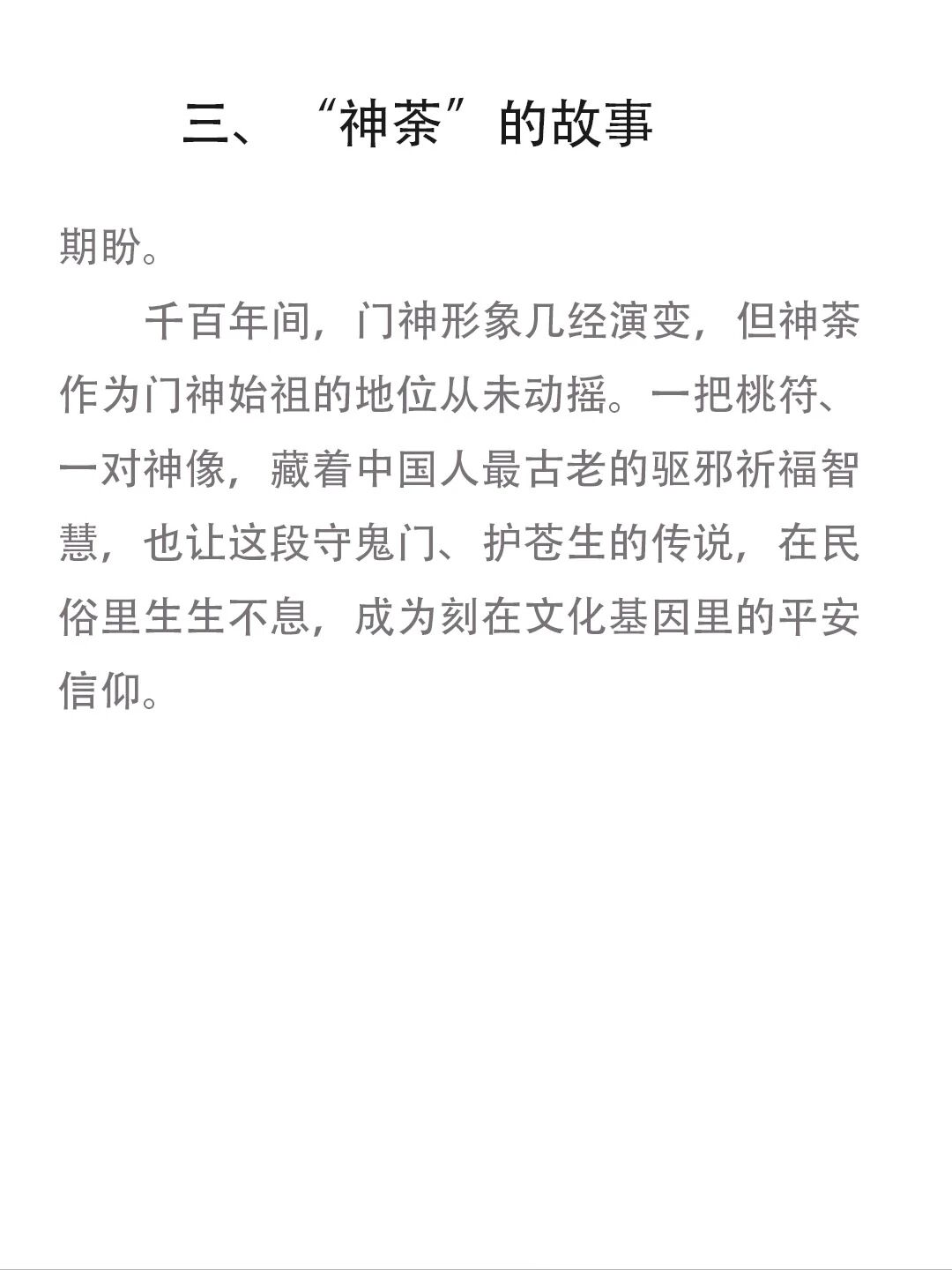 三、“神荼”的故事

期盼。

千百年间，门神形象几经演变，但神荼作为门神始祖的地位从未动摇。一把桃符、一对神像，藏着中国人最古老的驱邪祈福智慧，也让这段守鬼门、护苍生的传说，在民俗里生生不息，成为刻在文化基因里的平安信仰。